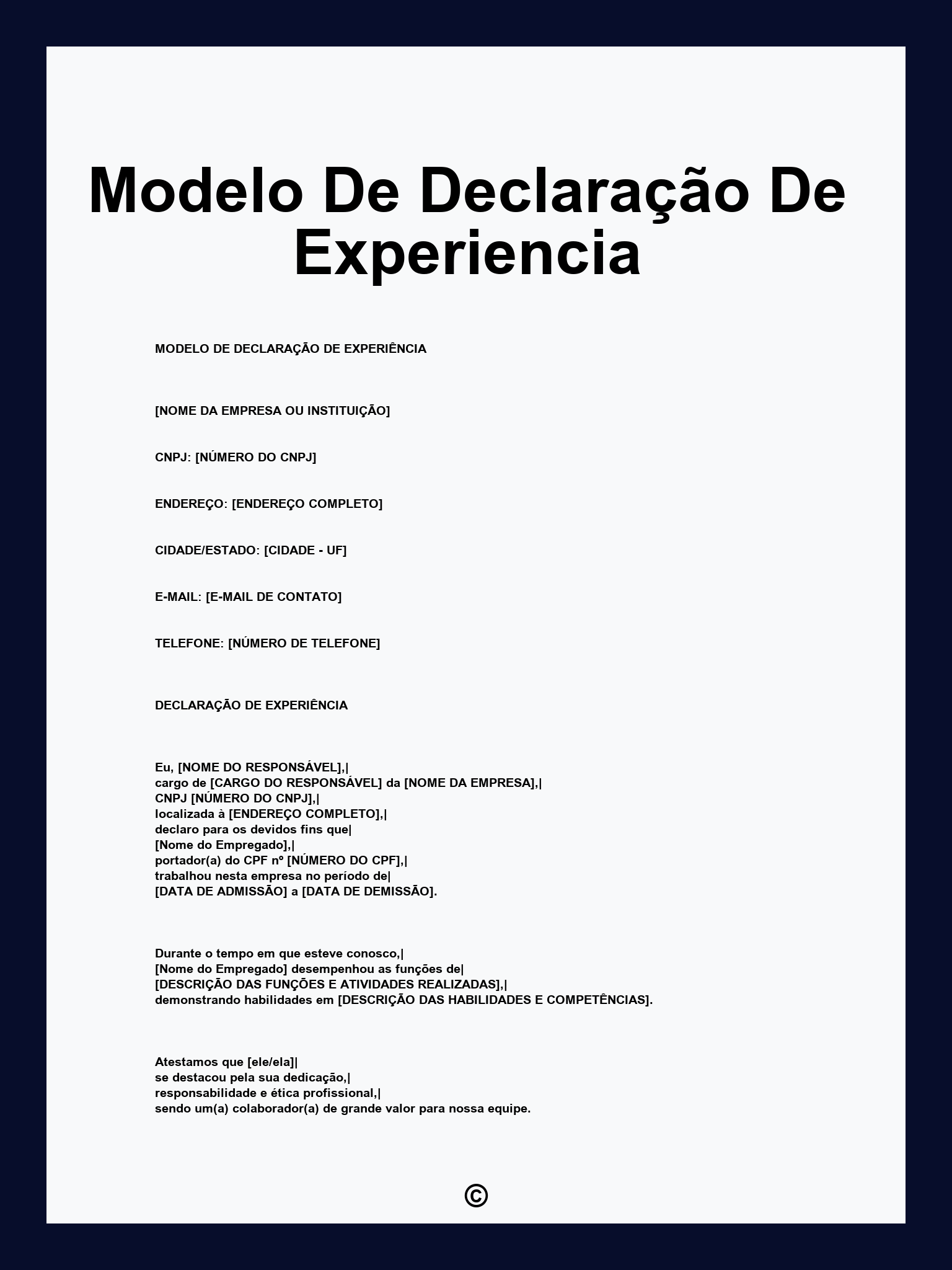 Modelo De Declaração De Experiencia

MODELO DE DECLARAÇÃO DE EXPERIÊNCIA

[NOME DA EMPRESA OU INSTITUIÇÃO]

CNPJ: [NÚMERO DO CNPJ]

ENDEREÇO: [ENDEREÇO COMPLETO]

CIDADE/ESTADO: [CIDADE - UF]

E-MAIL: [E-MAIL DE CONTATO]

TELEFONE: [NÚMERO DE TELEFONE]

DECLARAÇÃO DE EXPERIÊNCIA

Eu, [NOME DO RESPONSÁVEL],|
cargo de [CARGO DO RESPONSÁVEL] da [NOME DA EMPRESA],|
CNPJ [NÚMERO DO CNPJ],|
localizada à [ENDEREÇO COMPLETO],|
declaro para os devidos fins que|
[Nome do Empregado],|
portador(a) do CPF nº [NÚMERO DO CPF],|
trabalhou nesta empresa no período de|
[DATA DE ADMISSÃO] a [DATA DE DEMISSÃO].

Durante o tempo em que esteve conosco,|
[Nome do Empregado] desempenhou as funções de|
[DESCRIÇÃO DAS FUNÇÕES E ATIVIDADES REALIZADAS],|
demonstrando habilidades em [DESCRIÇÃO DAS HABILIDADES E COMPETÊNCIAS].

Atestamos que [ele/ela]|
se destacou pela sua dedicação,|
responsabilidade e ética profissional,|
sendo um(a) colaborador(a) de grande valor para nossa equipe.

©